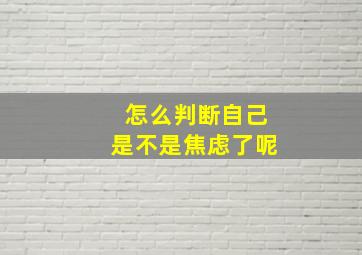 怎么判断自己
是不是焦虑了呢